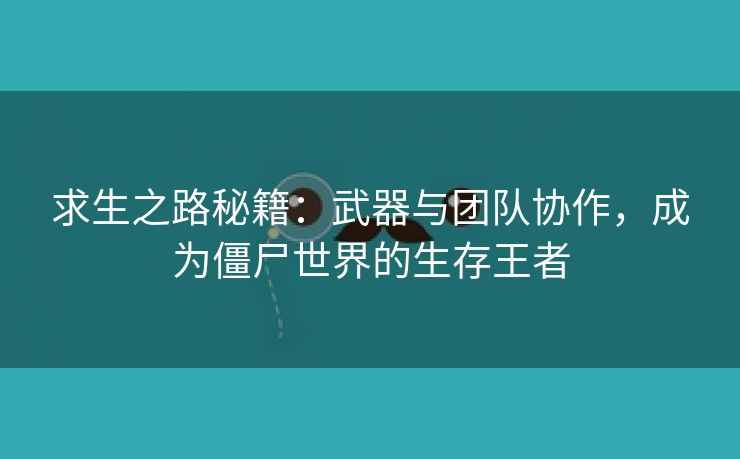 求生之路秘籍：武器与团队协作，成为僵尸世界的生存王者